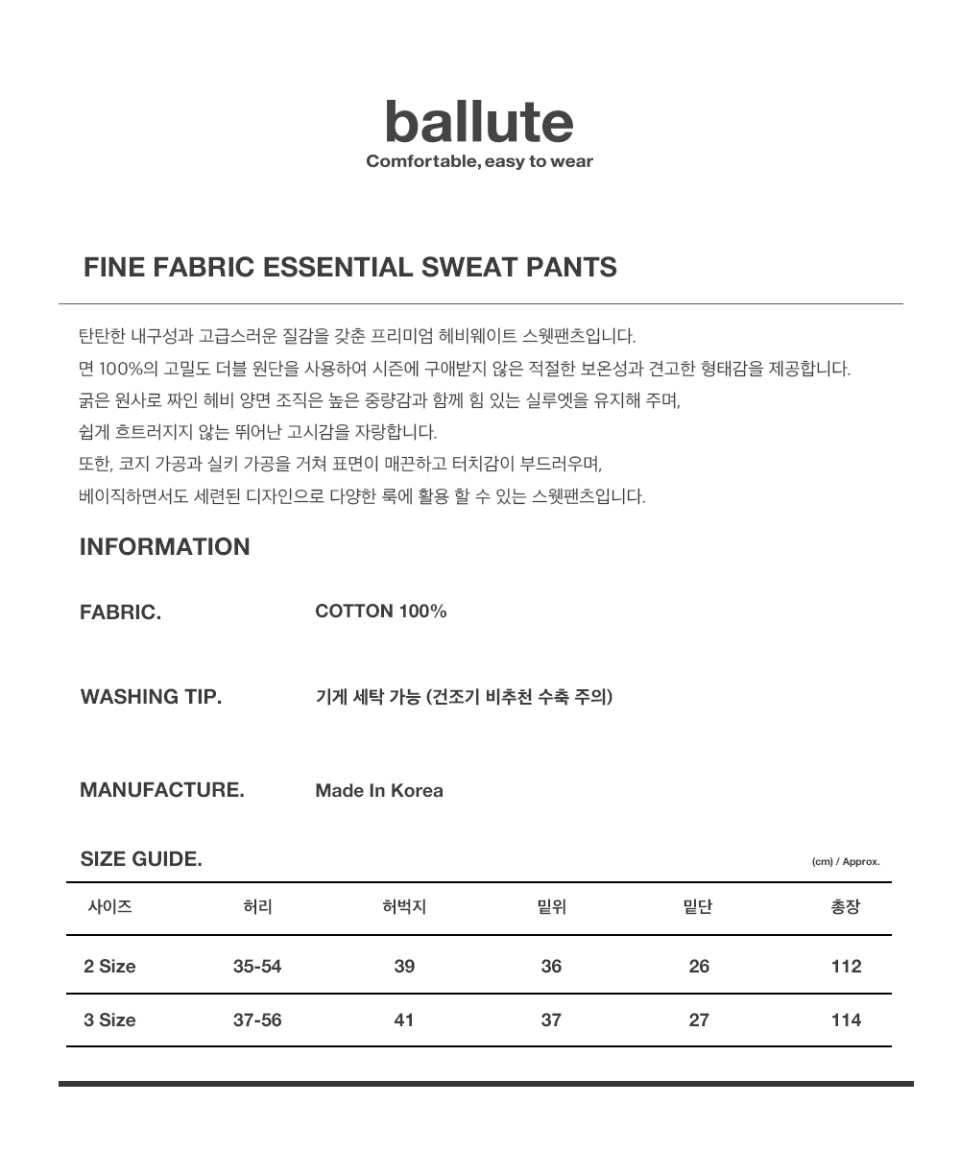 ballute
Comfortable, easy to wear

FINE FABRIC ESSENTIAL SWEAT PANTS

탄탄한 내구성과 고급스러운 질감을 갖춘 프리미엄 헤비웨이트 스웻팬츠입니다.
면 100%의 고밀도 더블 원단을 사용하여 시즌에 구애받지 않은 적절한 보온성과 견고한 형태감을 제공합니다.
굵은 원사로 짜인 헤비 양면 조직은 높은 중량감과 함께 힘 있는 실루엣을 유지해 주며,
쉽게 흐트러지지 않는 뛰어난 고시감을 자랑합니다.
또한, 코지 가공과 실키 가공을 거쳐 표면이 매끈하고 터치감이 부드러우며,
베이직하면서도 세련된 디자인으로 다양한 룩에 활용 할 수 있는 스웻팬츠입니다.

INFORMATION

FABRIC. COTTON 100%

WASHING TIP. 기게 세탁 가능 (건조기 비추천 수축 주의)

MANUFACTURE. Made In Korea

SIZE GUIDE.
(cm) / Approx.

| 사이즈 | 허리 | 허벅지 | 밑위 | 밑단 | 총장 |
|---|---|---|---|---|---|
| 2 Size | 35-54 | 39 | 36 | 26 | 112 |
| 3 Size | 37-56 | 41 | 37 | 27 | 114 |